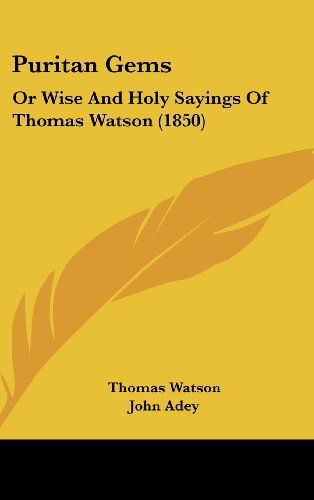 Puritan Gems

Or Wise And Holy Sayings Of Thomas Watson (1850)

Thomas Watson
John Adey